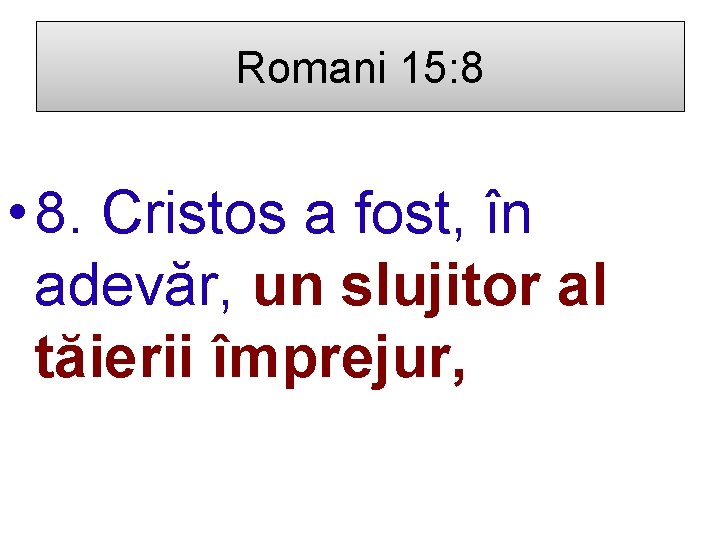 Romani 15:8

• 8. Cristos a fost, în adevăr, un slujitor al tăierii împrejur,